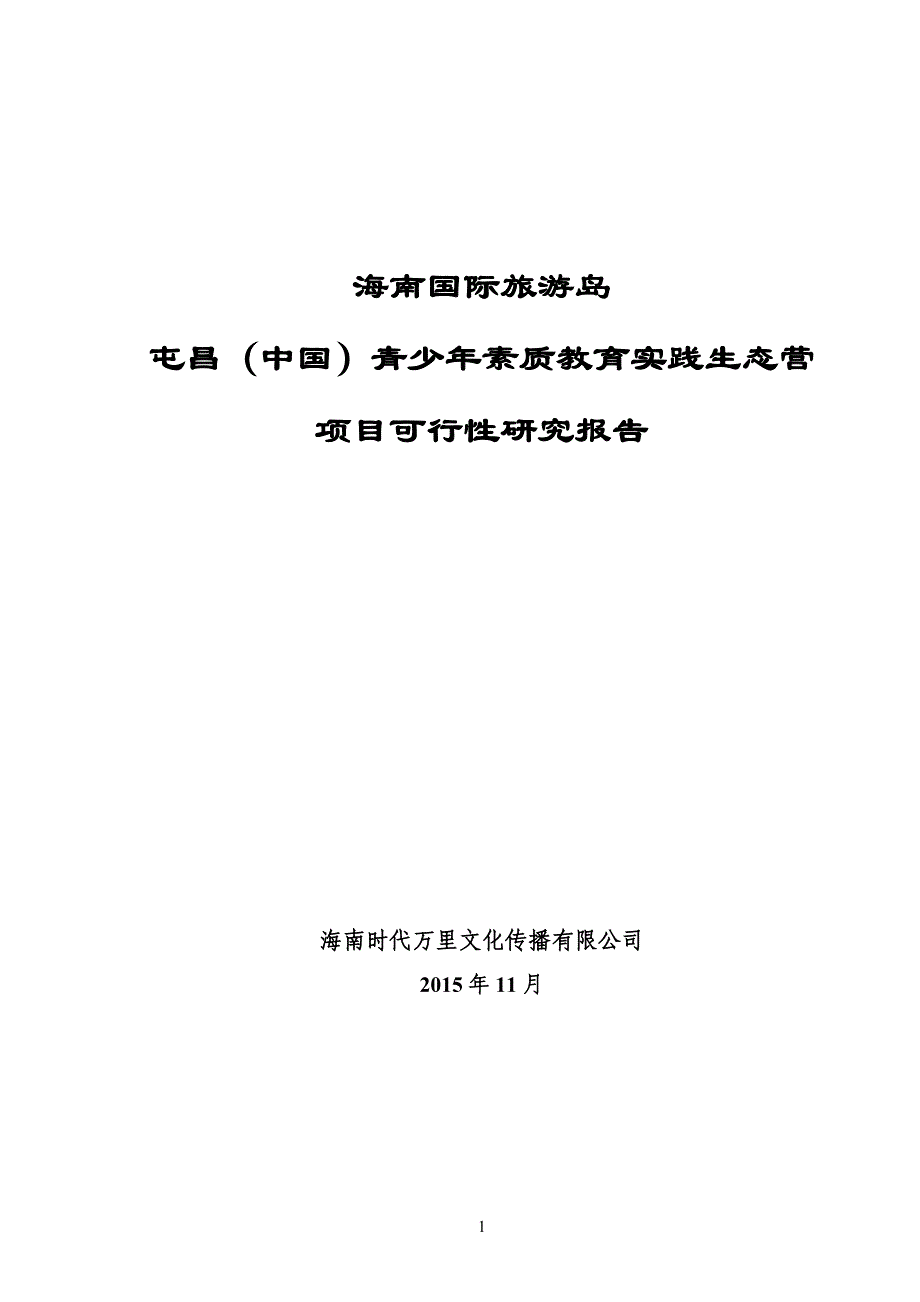 海南国际旅游岛

屯昌（中国）青少年素质教育实践生态营

项目可行性研究报告

海南时代万里文化传播有限公司

2015 年 11 月

1